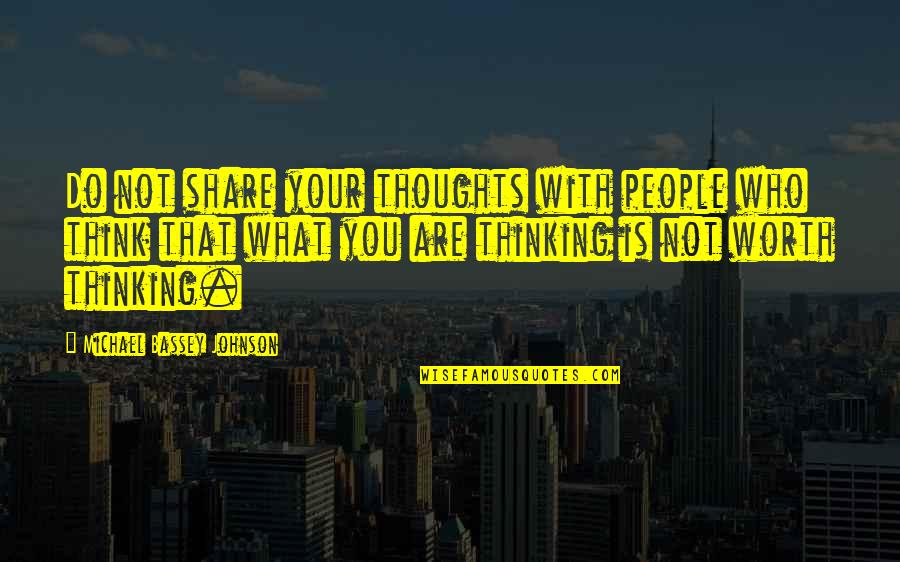 Do not share your thoughts with people who think that what you are thinking is not worth thinking.

Michael Bassey Johnson

WISEFAMOUSQUOTES.COM